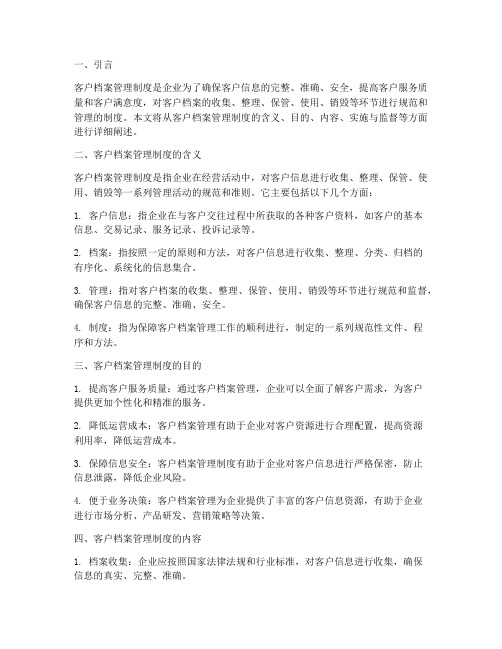 一、引言

客户档案管理制度是企业为了确保客户信息的完整、准确、安全，提高客户服务质量和客户满意度，对客户档案的收集、整理、保管、使用、销毁等环节进行规范和管理的制度。本文将从客户档案管理制度的含义、目的、内容、实施与监督等方面进行详细阐述。

二、客户档案管理制度的含义

客户档案管理制度是指企业在经营活动中，对客户信息进行收集、整理、保管、使用、销毁等一系列管理活动的规范和准则。它主要包括以下几个方面：

1. 客户信息：指企业在与客户交往过程中所获取的各种客户资料，如客户的基本信息、交易记录、服务记录、投诉记录等。

2. 档案：指按照一定的原则和方法，对客户信息进行收集、整理、分类、归档的有序化、系统化的信息集合。

3. 管理：指对客户档案的收集、整理、保管、使用、销毁等环节进行规范和监督，确保客户信息的完整、准确、安全。

4. 制度：指为保障客户档案管理工作的顺利进行，制定的一系列规范性文件、程序和方法。

三、客户档案管理制度的目的

1. 提高客户服务质量：通过客户档案管理，企业可以全面了解客户需求，为客户提供更加个性化和精准的服务。

2. 降低运营成本：客户档案管理有助于企业对客户资源进行合理配置，提高资源利用率，降低运营成本。

3. 保障信息安全：客户档案管理制度有助于企业对客户信息进行严格保密，防止信息泄露，降低企业风险。

4. 便于业务决策：客户档案管理为企业提供了丰富的客户信息资源，有助于企业进行市场分析、产品研发、营销策略等决策。

四、客户档案管理制度的内容

1. 档案收集：企业应按照国家法律法规和行业标准，对客户信息进行收集，确保信息的真实、完整、准确。